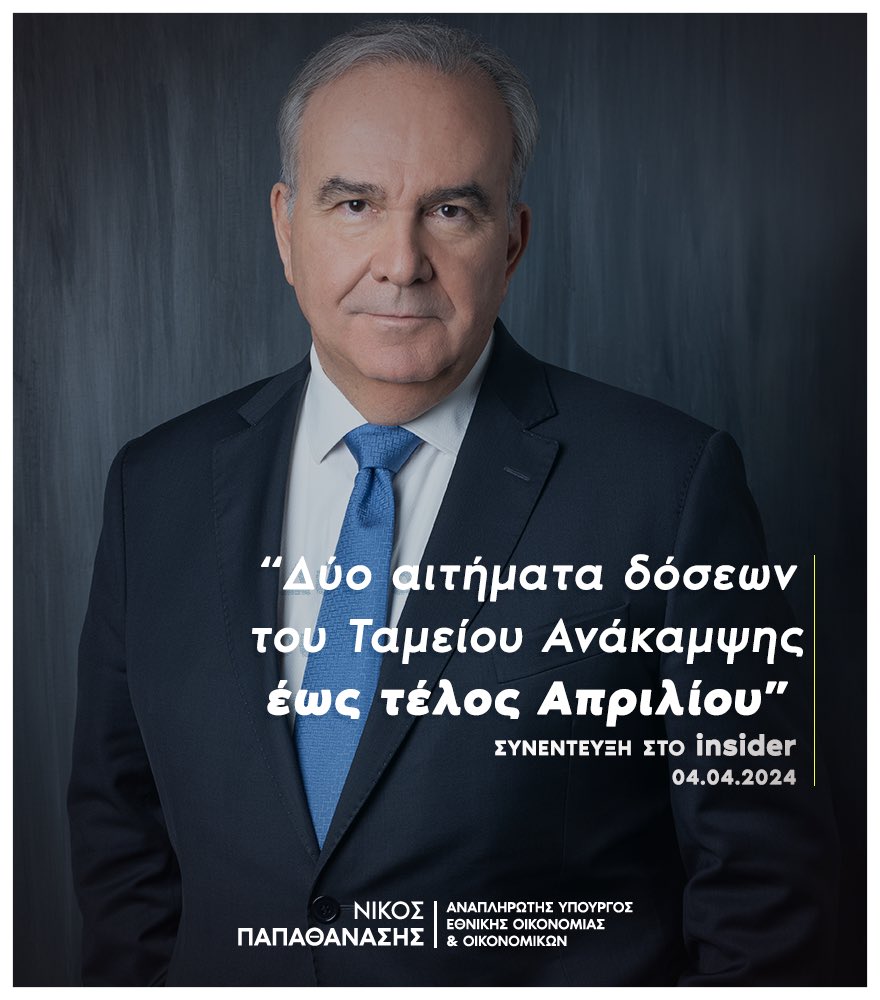 “Δύο αιτήματα δόσεων του Ταμείου Ανάκαμψης έως τέλος Απριλίου”

ΣΥΝΕΝΤΕΥΞΗ ΣΤΟ insider
04.04.2024

ΝΙΚΟΣ ΠΑΠΑΘΑΝΑΣΗΣ

ΑΝΑΠΛΗΡΩΤΗΣ ΥΠΟΥΡΓΟΣ ΕΘΝΙΚΗΣ ΟΙΚΟΝΟΜΙΑΣ & ΟΙΚΟΝΟΜΙΚΩΝ